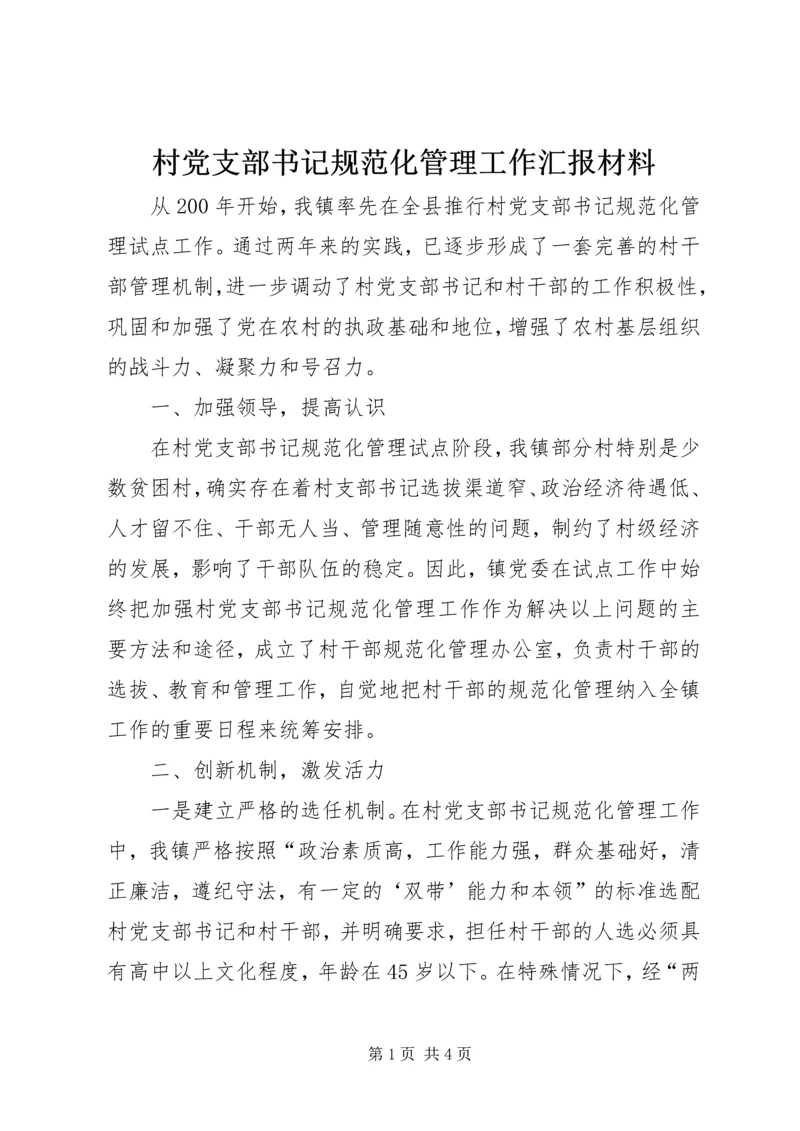 村党支部书记规范化管理工作汇报材料

从200年开始，我镇率先在全县推行村党支部书记规范化管理试点工作。通过两年来的实践，已逐步形成了一套完善的村干部管理机制，进一步调动了村党支部书记和村干部的工作积极性，巩固和加强了党在农村的执政基础和地位，增强了农村基层组织的战斗力、凝聚力和号召力。

一、加强领导，提高认识

在村党支部书记规范化管理试点阶段，我镇部分村特别是少数贫困村，确实存在着村支部书记选拔渠道窄、政治经济待遇低、人才留不住、干部无人当、管理随意性的问题，制约了村级经济的发展，影响了干部队伍的稳定。因此，镇党委在试点工作中始终把加强村党支部书记规范化管理工作作为解决以上问题的主要方法和途径，成立了村干部规范化管理办公室，负责村干部的选拔、教育和管理工作，自觉地把村干部的规范化管理纳入全镇工作的重要日程来统筹安排。

二、创新机制，激发活力

一是建立严格的选任机制。在村党支部书记规范化管理工作中，我镇严格按照“政治素质高，工作能力强，群众基础好，清正廉洁，遵纪守法，有一定的‘双带’能力和本领”的标准选配村党支部书记和村干部，并明确要求，担任村干部的人选必须具有高中以上文化程度，年龄在45岁以下。在特殊情况下，经“两

第1页 共4页